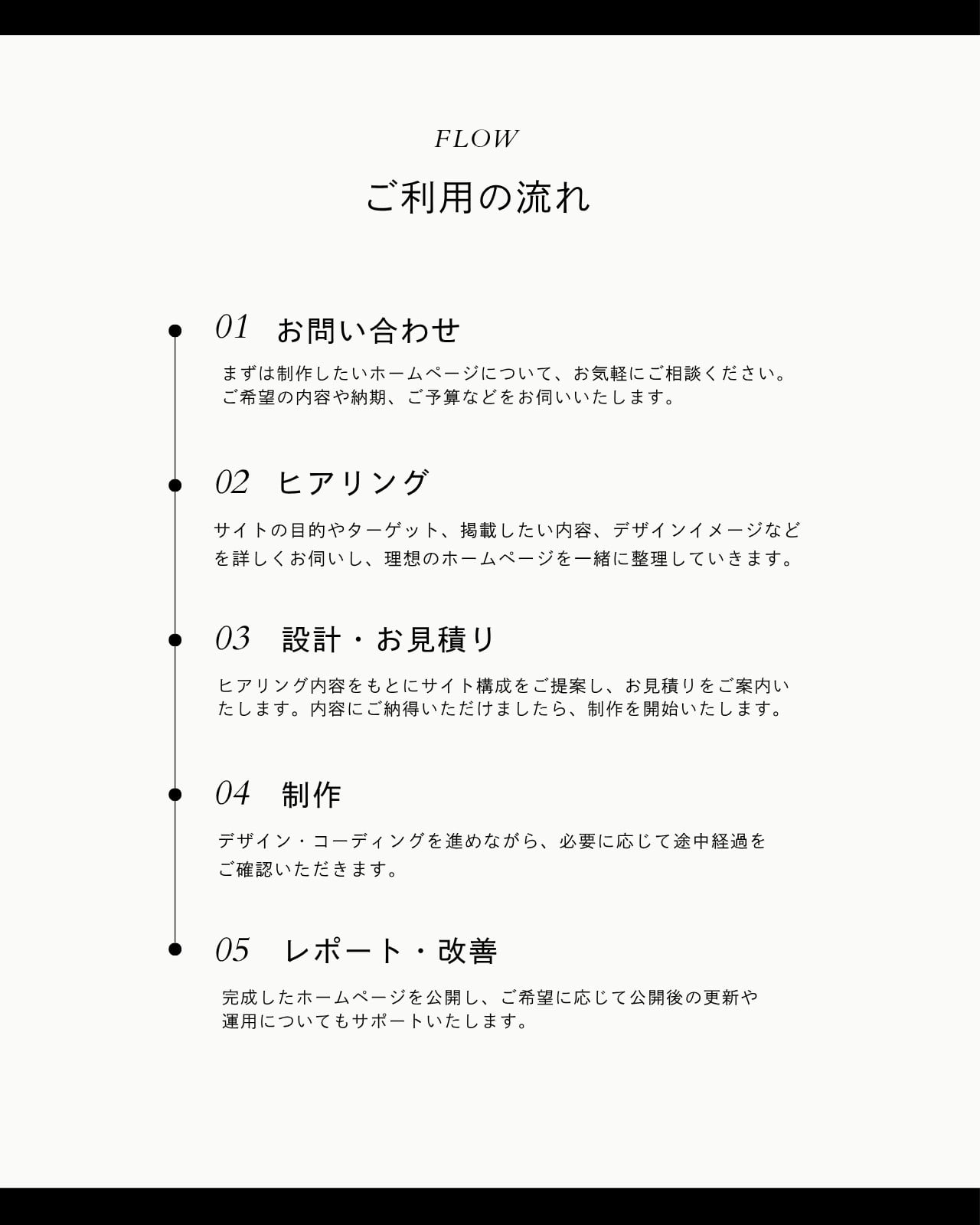 FLOW

ご利用の流れ

01 お問い合わせ

まずは制作したいホームページについて、お気軽にご相談ください。ご希望の内容や納期、ご予算などをお伺いいたします。

02 ヒアリング

サイトの目的やターゲット、掲載したい内容、デザインイメージなどを詳しくお伺いし、理想のホームページを一緒に整理していきます。

03 設計・お見積り

ヒアリング内容をもとにサイト構成をご提案し、お見積りをご案内いたします。内容にご納得いただけましたら、制作を開始いたします。

04 制作

デザイン・コーディングを進めながら、必要に応じて途中経過をご確認いただきます。

05 レポート・改善

完成したホームページを公開し、ご希望に応じて公開後の更新や運用についてもサポートいたします。